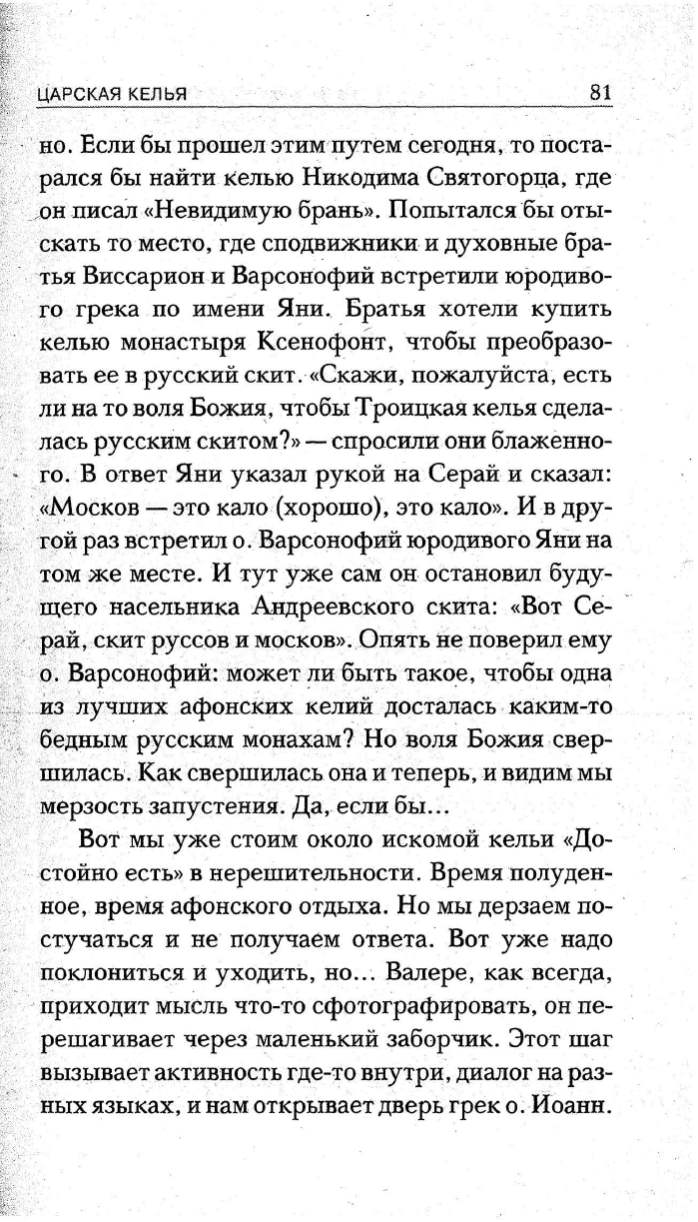 ЦАРСКАЯ КЕЛЬЯ 81

но. Если бы прошел этим путем сегодня, то постарался бы найти келью Никодима Святогорца, где он писал «Невидимую брань». Попытался бы отыскать то место, где сподвижники и духовные братья Виссарион и Варсонофий встретили юродивого грека по имени Яни. Братья хотели купить келью монастыря Ксенофонт, чтобы преобразовать ее в русский скит. «Скажи, пожалуйста, есть ли на то воля Божия, чтобы Троицкая келья сделалась русским скитом?» — спросили они блаженного. В ответ Яни указал рукой на Серай и сказал: «Москов — это кало (хорошо), это кало». И в другой раз встретил о. Варсонофий юродивого Яни на том же месте. И тут уже сам он остановил будущего насельника Андреевского скита: «Вот Серай, скит руссов и москов». Опять не поверил ему о. Варсонофий: может ли быть такое, чтобы одна из лучших афонских келий досталась каким-то бедным русским монахам? Но воля Божия свершилась. Как свершилась она и теперь, и видим мы мерзость запустения. Да, если бы...

Вот мы уже стоим около искомой кельи «Достойно есть» в нерешительности. Время полуденное, время афонского отдыха. Но мы дерзаем постучаться и не получаем ответа. Вот уже надо поклониться и уходить, но... Валере, как всегда, приходит мысль что-то сфотографировать, он перешагивает через маленький заборчик. Этот шаг вызывает активность где-то внутри, диалог на разных языках, и нам открывает дверь грек о. Иоанн.